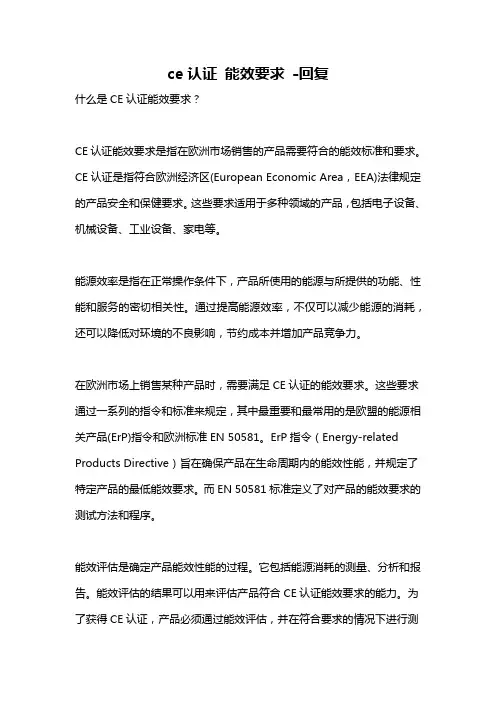 ce 认证 能效要求 -回复

什么是 CE 认证能效要求？

CE 认证能效要求是指在欧洲市场销售的产品需要符合的能效标准和要求。CE 认证是指符合欧洲经济区(European Economic Area，EEA)法律规定的产品安全和保健要求。这些要求适用于多种领域的产品，包括电子设备、机械设备、工业设备、家电等。

能源效率是指在正常操作条件下，产品所使用的能源与所提供的功能、性能和服务的密切相关性。通过提高能源效率，不仅可以减少能源的消耗，还可以降低对环境的不良影响，节约成本并增加产品竞争力。

在欧洲市场上销售某种产品时，需要满足 CE 认证的能效要求。这些要求通过一系列的指令和标准来规定，其中最重要和最常用的是欧盟的能源相关产品(ErP)指令和欧洲标准 EN 50581。ErP 指令（Energy-related Products Directive）旨在确保产品在生命周期内的能效性能，并规定了特定产品的最低能效要求。而 EN 50581 标准定义了对产品的能效要求的测试方法和程序。

能效评估是确定产品能效性能的过程。它包括能源消耗的测量、分析和报告。能效评估的结果可以用来评估产品符合 CE 认证能效要求的能力。为了获得 CE 认证，产品必须通过能效评估，并在符合要求的情况下进行测